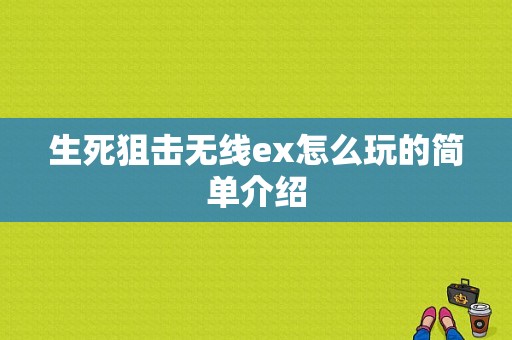 生死狙击无线ex怎么玩的简单介绍